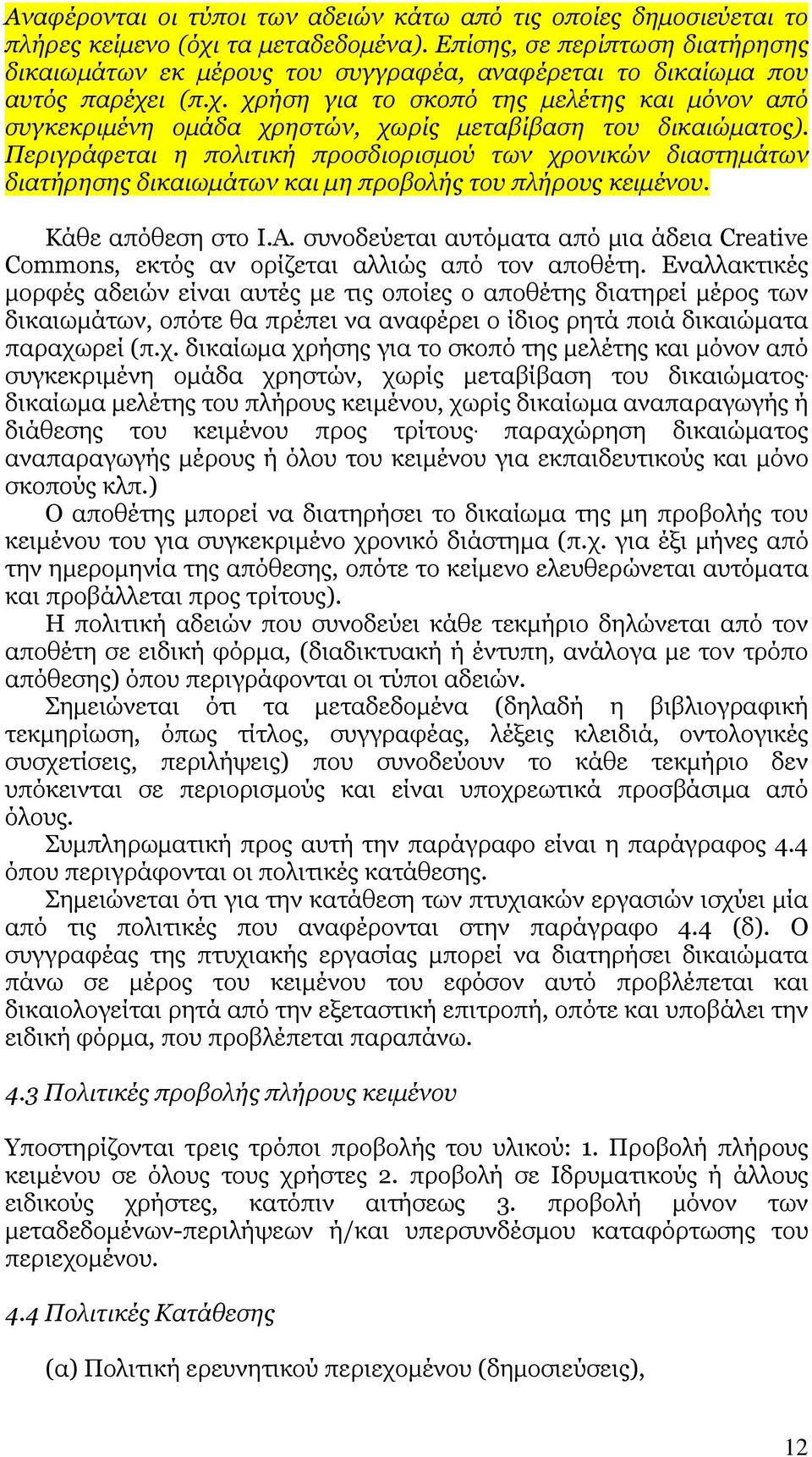 Αναφέρονται οι τύποι των αδειών κάτω από τις οποίες δημοσιεύεται το πλήρες κείμενο (όχι τα μεταδεδομένα). Επίσης, σε περίπτωση διατήρησης δικαιωμάτων εκ μέρους του συγγραφέα, αναφέρεται το δικαίωμα που αυτός παρέχει (π.χ. χρήση για το σκοπό της μελέτης και μόνον από συγκεκριμένη ομάδα χρηστών, χωρίς μεταβίβαση του δικαιώματος). Περιγράφεται η πολιτική προσδιορισμού των χρονικών διαστημάτων διατήρησης δικαιωμάτων και μη προβολής του πλήρους κειμένου.

Κάθε απόθεση στο Ι.Α. συνοδεύεται αυτόματα από μια άδεια Creative Commons, εκτός αν ορίζεται αλλιώς από τον αποθέτη. Εναλλακτικές μορφές αδειών είναι αυτές με τις οποίες ο αποθέτης διατηρεί μέρος των δικαιωμάτων, οπότε θα πρέπει να αναφέρει ο ίδιος ρητά ποιά δικαιώματα παραχωρεί (π.χ. δικαίωμα χρήσης για το σκοπό της μελέτης και μόνον από συγκεκριμένη ομάδα χρηστών, χωρίς μεταβίβαση του δικαιώματος· δικαίωμα μελέτης του πλήρους κειμένου, χωρίς δικαίωμα αναπαραγωγής ή διάθεσης του κειμένου προς τρίτους· παραχώρηση δικαιώματος αναπαραγωγής μέρους ή όλου του κειμένου για εκπαιδευτικούς και μόνο σκοπούς κλπ.)

Ο αποθέτης μπορεί να διατηρήσει το δικαίωμα της μη προβολής του κειμένου του για συγκεκριμένο χρονικό διάστημα (π.χ. για έξι μήνες από την ημερομηνία της απόθεσης, οπότε το κείμενο ελευθερώνεται αυτόματα και προβάλλεται προς τρίτους).

Η πολιτική αδειών που συνοδεύει κάθε τεκμήριο δηλώνεται από τον αποθέτη σε ειδική φόρμα, (διαδικτυακή ή έντυπη, ανάλογα με τον τρόπο απόθεσης) όπου περιγράφονται οι τύποι αδειών.

Σημειώνεται ότι τα μεταδεδομένα (δηλαδή η βιβλιογραφική τεκμηρίωση, όπως τίτλος, συγγραφέας, λέξεις κλειδιά, οντολογικές συσχετίσεις, περιλήψεις) που συνοδεύουν το κάθε τεκμήριο δεν υπόκεινται σε περιορισμούς και είναι υποχρεωτικά προσβάσιμα από όλους.

Συμπληρωματική προς αυτή την παράγραφο είναι η παράγραφος 4.4 όπου περιγράφονται οι πολιτικές κατάθεσης.

Σημειώνεται ότι για την κατάθεση των πτυχιακών εργασιών ισχύει μία από τις πολιτικές που αναφέρονται στην παράγραφο 4.4 (δ). Ο συγγραφέας της πτυχιακής εργασίας μπορεί να διατηρήσει δικαιώματα πάνω σε μέρος του κειμένου του εφόσον αυτό προβλέπεται και δικαιολογείται ρητά από την εξεταστική επιτροπή, οπότε και υποβάλει την ειδική φόρμα, που προβλέπεται παραπάνω.

4.3 Πολιτικές προβολής πλήρους κειμένου

Υποστηρίζονται τρεις τρόποι προβολής του υλικού: 1. Προβολή πλήρους κειμένου σε όλους τους χρήστες 2. προβολή σε Ιδρυματικούς ή άλλους ειδικούς χρήστες, κατόπιν αιτήσεως 3. προβολή μόνον των μεταδεδομένων-περιλήψεων ή/και υπερσυνδέσμου καταφόρτωσης του περιεχομένου.

4.4 Πολιτικές Κατάθεσης

(α) Πολιτική ερευνητικού περιεχομένου (δημοσιεύσεις),

12